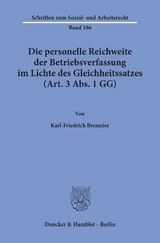 Schriften zum Sozial- und Arbeitsrecht

Band 186

Die personelle Reichweite der Betriebsverfassung im Lichte des Gleichheitssatzes (Art. 3 Abs. 1 GG)

Von

Karl-Friedrich Bremeier

Duncker & Humblot · Berlin